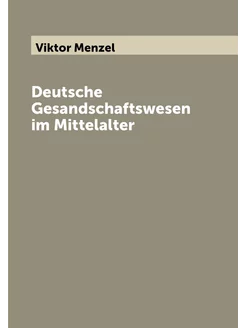 Viktor Menzel

Deutsche Gesandschaftswesen im Mittelalter